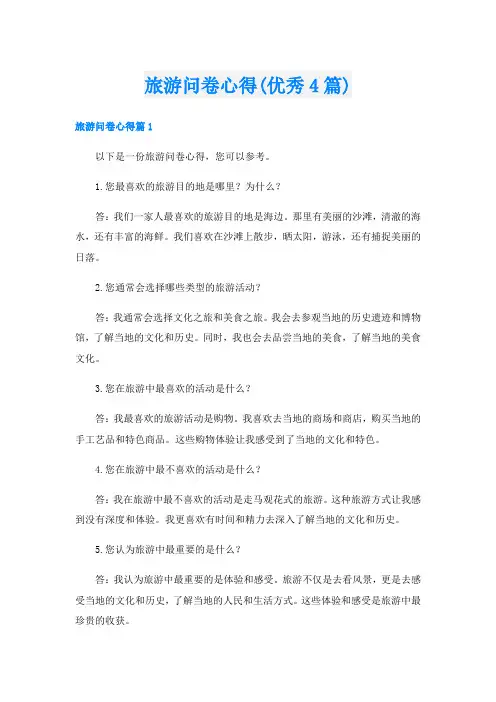 旅游问卷心得(优秀4篇)

旅游问卷心得篇1

以下是一份旅游问卷心得，您可以参考。

1.您最喜欢的旅游目的地是哪里？为什么？

答：我们一家人最喜欢的旅游目的地是海边。那里有美丽的沙滩，清澈的海水，还有丰富的海鲜。我们喜欢在沙滩上散步，晒太阳，游泳，还有捕捉美丽的日落。

2.您通常会选择哪些类型的旅游活动？

答：我通常会选择文化之旅和美食之旅。我会去参观当地的历史遗迹和博物馆，了解当地的文化和历史。同时，我也会去品尝当地的美食，了解当地的美食文化。

3.您在旅游中最喜欢的活动是什么？

答：我最喜欢的旅游活动是购物。我喜欢去当地的商场和商店，购买当地的手工艺品和特色商品。这些购物体验让我感受到了当地的文化和特色。

4.您在旅游中最不喜欢的活动是什么？

答：我在旅游中最不喜欢的活动是走马观花式的旅游。这种旅游方式让我感到没有深度和体验。我更喜欢有时间和精力去深入了解当地的文化和历史。

5.您认为旅游中最重要的是什么？

答：我认为旅游中最重要的是体验和感受。旅游不仅是去看风景，更是去感受当地的文化和历史，了解当地的人民和生活方式。这些体验和感受是旅游中最珍贵的收获。